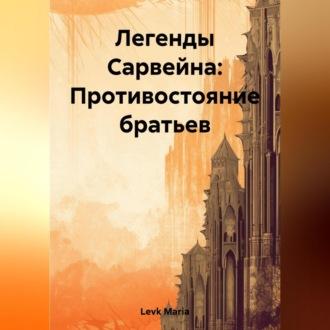 Легенды Сарвейна: Противостояние братьев

Levk Maria